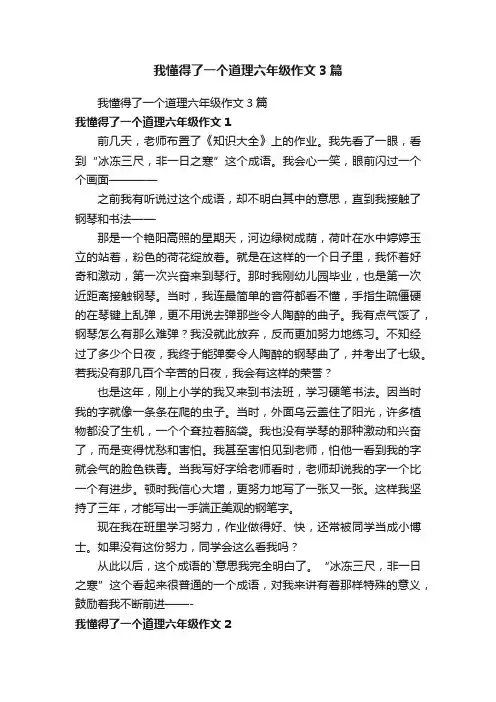 我懂得了一个道理六年级作文3篇

我懂得了一个道理六年级作文3篇

我懂得了一个道理六年级作文1

前几天，老师布置了《知识大全》上的作业。我先看了一眼，看到“冰冻三尺，非一日之寒”这个成语。我会心一笑，眼前闪过一个个画面————

之前我有听说过这个成语，却不明白其中的意思，直到我接触了钢琴和书法——

那是一个艳阳高照的星期天，河边绿树成荫，荷叶在水中婷婷玉立的站着，粉色的荷花绽放着。就是在这样的一个日子里，我怀着好奇和激动，第一次兴奋来到琴行。那时我刚幼儿园毕业，也是第一次近距离接触钢琴。当时，我连最简单的音符都看不懂，手指生疏僵硬的在琴键上乱弹，更不用说去弹那些令人陶醉的曲子。我有点气馁了，钢琴怎么有那么难弹？我没就此放弃，反而更加努力地练习。不知经过了多少个日夜，我终于能弹奏令人陶醉的钢琴曲了，并考出了七级。若我没有那几百个辛苦的日夜，我会有这样的荣誉？

也是这年，刚上小学的我又来到书法班，学习硬笔书法。因当时我的字就像一条条在爬的虫子。当时，外面乌云盖住了阳光，许多植物都没了生机，一个个耷拉着脑袋。我也没有学琴的那种激动和兴奋了，而是变得忧愁和害怕。我甚至害怕见到老师，怕他一看到我的字就会气的脸色铁青。当我写好字给老师看时，老师却说我的字一个比一个有进步。顿时我信心大增，更努力地写了一张又一张。这样我坚持了三年，才能写出一手端正美观的钢笔字。

现在我在班里学习努力，作业做得好、快，还常被同学当成小博士。如果没有这份努力，同学会这么看我吗？

从此以后，这个成语的`意思我完全明白了。“冰冻三尺，非一日之寒”这个看起来很普通的一个成语，对我来讲有着那样特殊的意义，鼓励着我不断前进——-

我懂得了一个道理六年级作文2